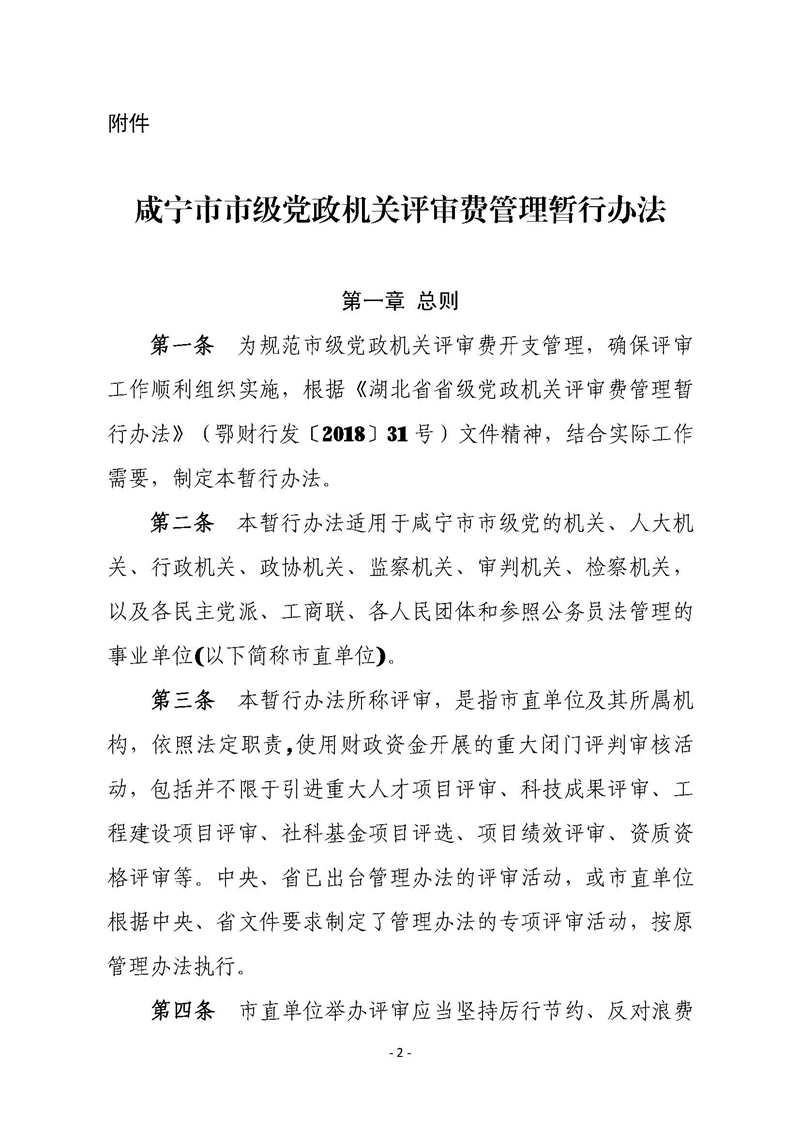 附件

咸宁市市级党政机关评审费管理暂行办法

第一章 总则

第一条 为规范市级党政机关评审费开支管理，确保评审工作顺利组织实施，根据《湖北省省级党政机关评审费管理暂行办法》（鄂财行发〔2018〕31号）文件精神，结合实际工作需要，制定本暂行办法。

第二条 本暂行办法适用于咸宁市市级党的机关、人大机关、行政机关、政协机关、监察机关、审判机关、检察机关，以及各民主党派、工商联、各人民团体和参照公务员法管理的事业单位(以下简称市直单位)。

第三条 本暂行办法所称评审，是指市直单位及其所属机构，依照法定职责,使用财政资金开展的重大闭门评判审核活动，包括并不限于引进重大人才项目评审、科技成果评审、工程建设项目评审、社科基金项目评选、项目绩效评审、资质资格评审等。中央、省已出台管理办法的评审活动，或市直单位根据中央、省文件要求制定了管理办法的专项评审活动，按原管理办法执行。

第四条 市直单位举办评审应当坚持厉行节约、反对浪费

- 2 -